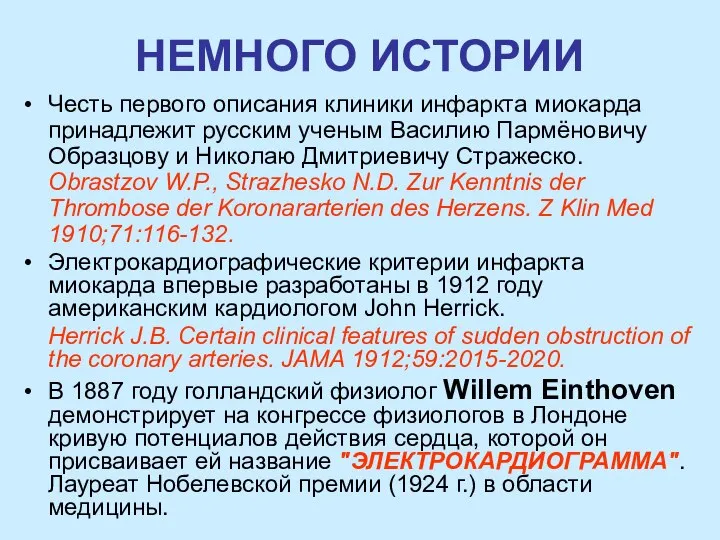 НЕМНОГО ИСТОРИИ

• Честь первого описания клиники инфаркта миокарда принадлежит русским ученым Василию Пармёновичу Образцову и Николаю Дмитриевичу Стражеско. Obrastzov W.P., Strazhesko N.D. Zur Kenntnis der Thrombose der Koronararterien des Herzens. Z Klin Med 1910;71:116-132.

• Электрокардиографические критерии инфаркта миокарда впервые разработаны в 1912 году американским кардиологом John Herrick. Herrick J.B. Certain clinical features of sudden obstruction of the coronary arteries. JAMA 1912;59:2015-2020.

• В 1887 году голландский физиолог Willem Einthoven демонстрирует на конгрессе физиологов в Лондоне кривую потенциалов действия сердца, которой он присваивает ей название "ЭЛЕКТРОКАРДИОГРАММА". Лауреат Нобелевской премии (1924 г.) в области медицины.